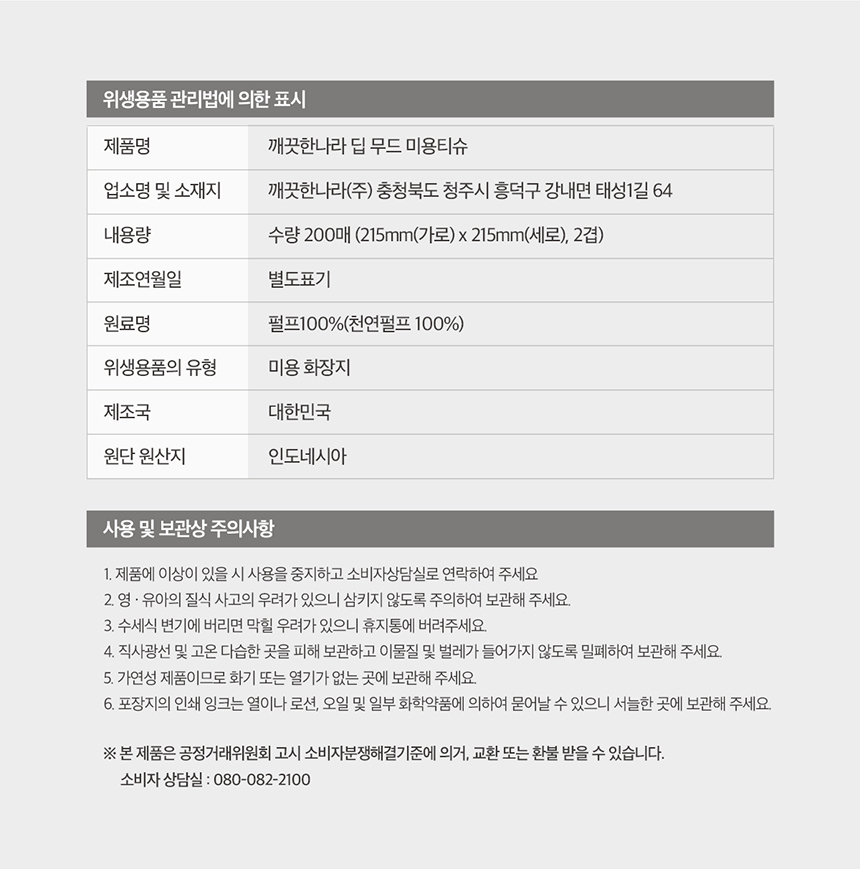 위생용품 관리법에 의한 표시

| 제품명 | 깨끗한나라 딥 무드 미용티슈 |
|---|---|
| 업소명 및 소재지 | 깨끗한나라(주) 충청북도 청주시 흥덕구 강내면 태성1길 64 |
| 내용량 | 수량 200매 (215mm(가로) x 215mm(세로), 2겹) |
| 제조연월일 | 별도표기 |
| 원료명 | 펄프100%(천연펄프 100%) |
| 위생용품의 유형 | 미용 화장지 |
| 제조국 | 대한민국 |
| 원단 원산지 | 인도네시아 |

사용 및 보관상 주의사항

1. 제품에 이상이 있을 시 사용을 중지하고 소비자상담실로 연락하여 주세요
2. 영 · 유아의 질식 사고의 우려가 있으니 삼키지 않도록 주의하여 보관해 주세요.
3. 수세식 변기에 버리면 막힐 우려가 있으니 휴지통에 버려주세요.
4. 직사광선 및 고온 다습한 곳을 피해 보관하고 이물질 및 벌레가 들어가지 않도록 밀폐하여 보관해 주세요.
5. 가연성 제품이므로 화기 또는 열기가 없는 곳에 보관해 주세요.
6. 포장지의 인쇄 잉크는 열이나 로션, 오일 및 일부 화학약품에 의하여 묻어날 수 있으니 서늘한 곳에 보관해 주세요.

※ 본 제품은 공정거래위원회 고시 소비자분쟁해결기준에 의거, 교환 또는 환불 받을 수 있습니다.
소비자 상담실 : 080-082-2100